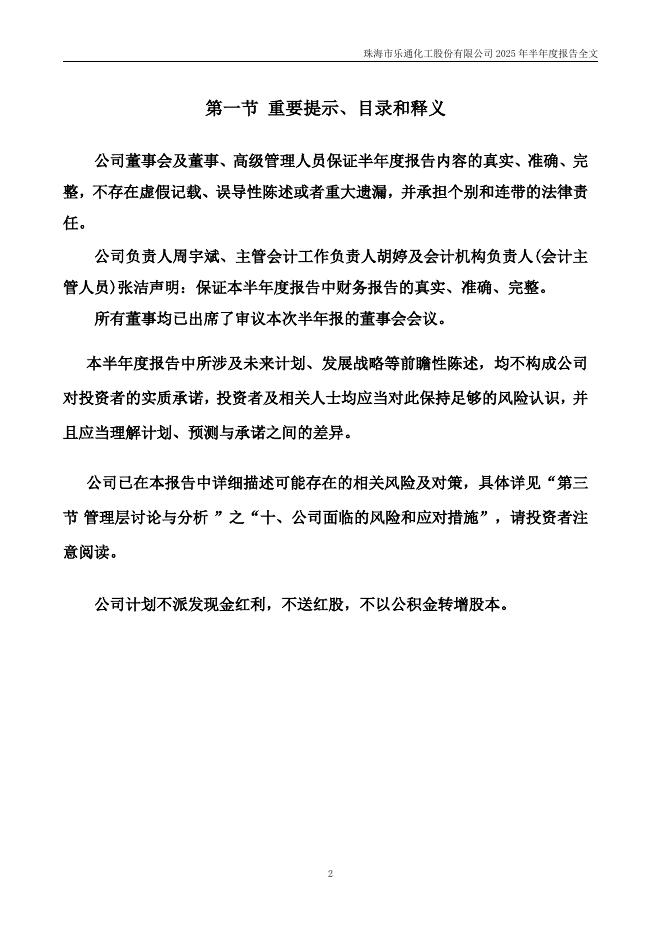 珠海市乐通化工股份有限公司 2025 年半年度报告全文

第一节 重要提示、目录和释义

公司董事会及董事、高级管理人员保证半年度报告内容的真实、准确、完整，不存在虚假记载、误导性陈述或者重大遗漏，并承担个别和连带的法律责任。

公司负责人周宇斌、主管会计工作负责人胡婷及会计机构负责人(会计主管人员)张洁声明：保证本半年度报告中财务报告的真实、准确、完整。

所有董事均已出席了审议本次半年报的董事会会议。

本半年度报告中所涉及未来计划、发展战略等前瞻性陈述，均不构成公司对投资者的实质承诺，投资者及相关人士均应当对此保持足够的风险认识，并且应当理解计划、预测与承诺之间的差异。

公司已在本报告中详细描述可能存在的相关风险及对策，具体详见“第三节 管理层讨论与分析 ”之“十、公司面临的风险和应对措施”，请投资者注意阅读。

公司计划不派发现金红利，不送红股，不以公积金转增股本。

2